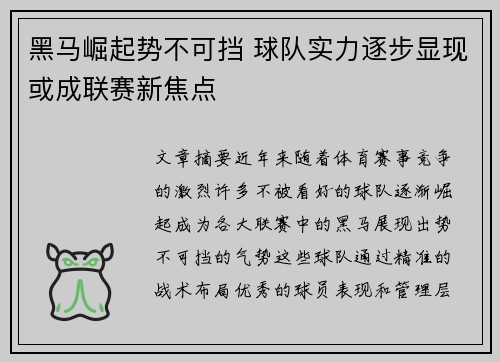 黑马崛起势不可挡 球队实力逐步显现或成联赛新焦点

文章摘要近年来随着体育赛事竞争的激烈许多不被看好的球队逐渐崛起成为各大联赛中的黑马展现出势不可挡的气势这些球队通过精准的战术布局优秀的球员表现和管理层